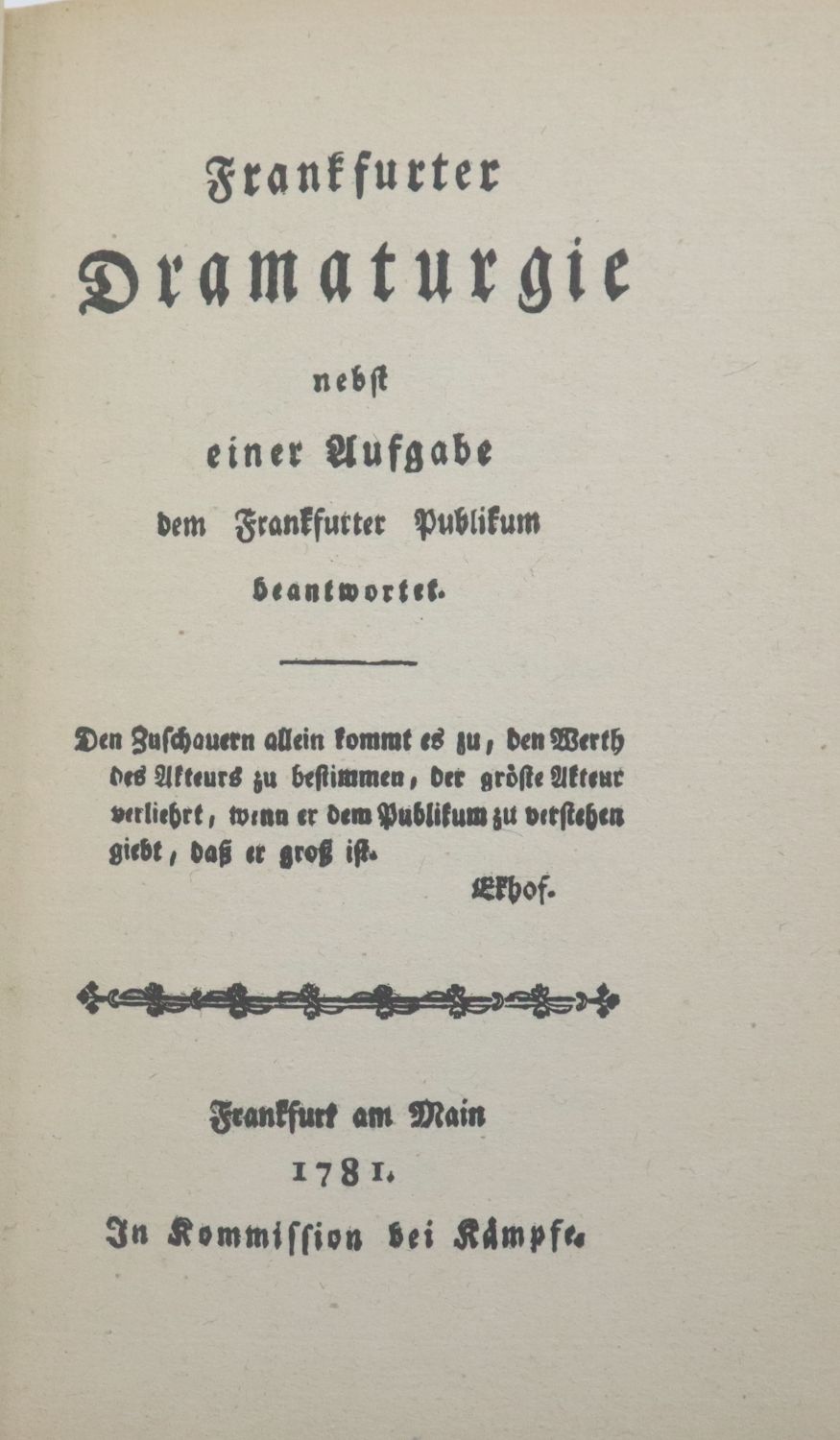 Frankfurter Dramaturgie

nebst einer Aufgabe dem Frankfurter Publikum beantwortet.

Den Zuschauern allein kommt es zu, den Werth des Akteurs zu bestimmen, der gröste Akteur verliehrt, wenn er dem Publikum zu verstehen giebt, daß er groß ist.

Ekhof.

Frankfurt am Main
1781.
In Kommission bei Kämpfe.